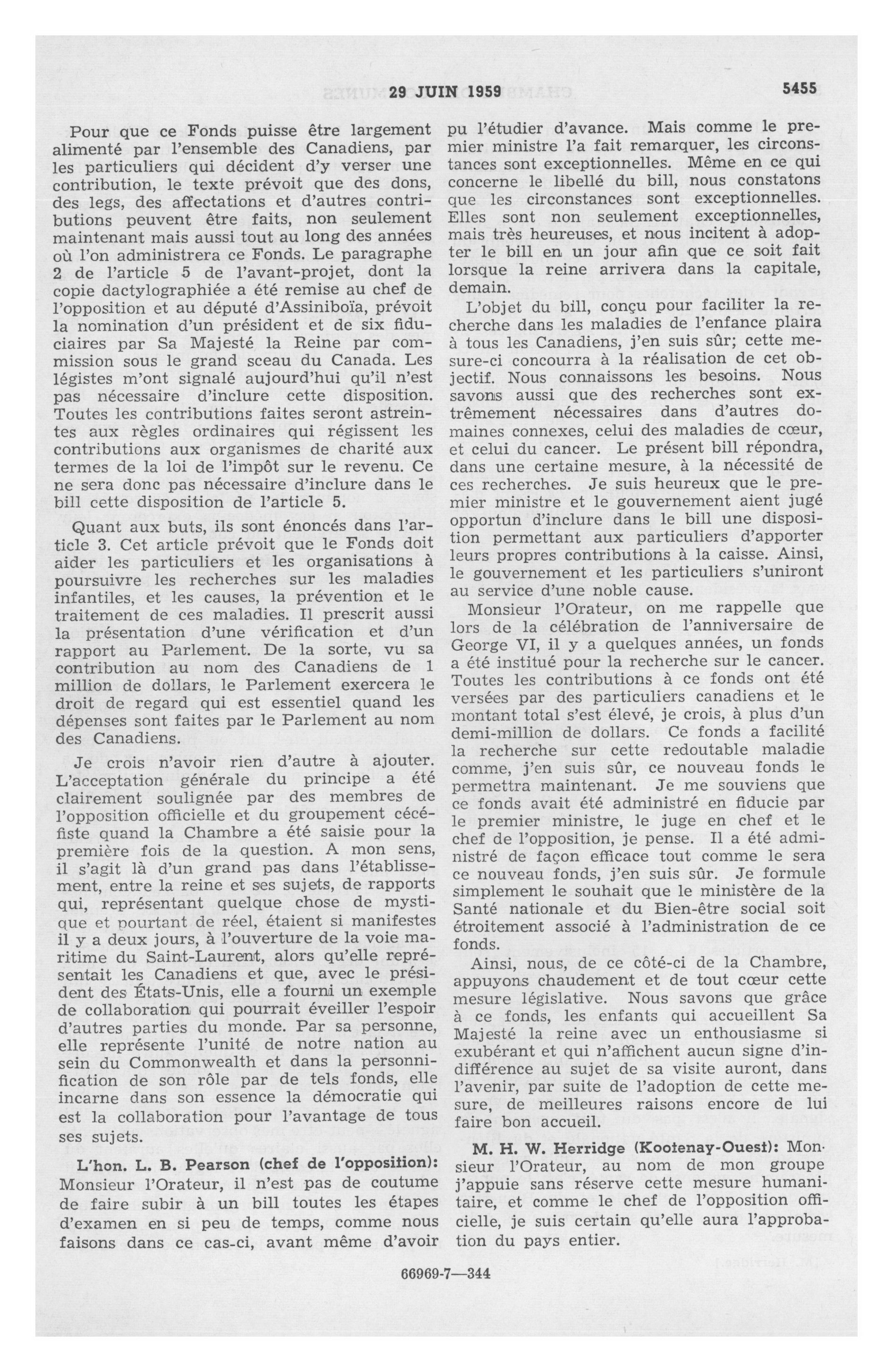 29 JUIN 1959 5455

Pour que ce Fonds puisse être largement alimenté par l'ensemble des Canadiens, par les particuliers qui décident d'y verser une contribution, le texte prévoit que des dons, des legs, des affectations et d'autres contributions peuvent être faits, non seulement maintenant mais aussi tout au long des années où l'on administrera ce Fonds. Le paragraphe 2 de l'article 5 de l'avant-projet, dont la copie dactylographiée a été remise au chef de l'opposition et au député d'Assiniboïa, prévoit la nomination d'un président et de six fiduciaires par Sa Majesté la Reine par commission sous le grand sceau du Canada. Les légistes m'ont signalé aujourd'hui qu'il n'est pas nécessaire d'inclure cette disposition. Toutes les contributions faites seront astreintes aux règles ordinaires qui régissent les contributions aux organismes de charité aux termes de la loi de l'impôt sur le revenu. Ce ne sera donc pas nécessaire d'inclure dans le bill cette disposition de l'article 5.

Quant aux buts, ils sont énoncés dans l'article 3. Cet article prévoit que le Fonds doit aider les particuliers et les organisations à poursuivre les recherches sur les maladies infantiles, et les causes, la prévention et le traitement de ces maladies. Il prescrit aussi la présentation d'une vérification et d'un rapport au Parlement. De la sorte, vu sa contribution au nom des Canadiens de 1 million de dollars, le Parlement exercera le droit de regard qui est essentiel quand les dépenses sont faites par le Parlement au nom des Canadiens.

Je crois n'avoir rien d'autre à ajouter. L'acceptation générale du principe a été clairement soulignée par des membres de l'opposition officielle et du groupement cécéfiste quand la Chambre a été saisie pour la première fois de la question. A mon sens, il s'agit là d'un grand pas dans l'établissement, entre la reine et ses sujets, de rapports qui, représentant quelque chose de mystique et pourtant de réel, étaient si manifestes il y a deux jours, à l'ouverture de la voie maritime du Saint-Laurent, alors qu'elle représentait les Canadiens et que, avec le président des États-Unis, elle a fourni un exemple de collaboration qui pourrait éveiller l'espoir d'autres parties du monde. Par sa personne, elle représente l'unité de notre nation au sein du Commonwealth et dans la personnification de son rôle par de tels fonds, elle incarne dans son essence la démocratie qui est la collaboration pour l'avantage de tous ses sujets.

L'hon. L. B. Pearson (chef de l'opposition): Monsieur l'Orateur, il n'est pas de coutume de faire subir à un bill toutes les étapes d'examen en si peu de temps, comme nous faisons dans ce cas-ci, avant même d'avoir pu l'étudier d'avance. Mais comme le premier ministre l'a fait remarquer, les circonstances sont exceptionnelles. Même en ce qui concerne le libellé du bill, nous constatons que les circonstances sont exceptionnelles. Elles sont non seulement exceptionnelles, mais très heureuses, et nous incitent à adopter le bill en un jour afin que ce soit fait lorsque la reine arrivera dans la capitale, demain.

L'objet du bill, conçu pour faciliter la recherche dans les maladies de l'enfance plaira à tous les Canadiens, j'en suis sûr; cette mesure-ci concourra à la réalisation de cet objectif. Nous connaissons les besoins. Nous savons aussi que des recherches sont extrêmement nécessaires dans d'autres domaines connexes, celui des maladies de cœur, et celui du cancer. Le présent bill répondra, dans une certaine mesure, à la nécessité de ces recherches. Je suis heureux que le premier ministre et le gouvernement aient jugé opportun d'inclure dans le bill une disposition permettant aux particuliers d'apporter leurs propres contributions à la caisse. Ainsi, le gouvernement et les particuliers s'uniront au service d'une noble cause.

Monsieur l'Orateur, on me rappelle que lors de la célébration de l'anniversaire de George VI, il y a quelques années, un fonds a été institué pour la recherche sur le cancer. Toutes les contributions à ce fonds ont été versées par des particuliers canadiens et le montant total s'est élevé, je crois, à plus d'un demi-million de dollars. Ce fonds a facilité la recherche sur cette redoutable maladie comme, j'en suis sûr, ce nouveau fonds le permettra maintenant. Je me souviens que ce fonds avait été administré en fiducie par le premier ministre, le juge en chef et le chef de l'opposition, je pense. Il a été administré de façon efficace tout comme le sera ce nouveau fonds, j'en suis sûr. Je formule simplement le souhait que le ministère de la Santé nationale et du Bien-être social soit étroitement associé à l'administration de ce fonds.

Ainsi, nous, de ce côté-ci de la Chambre, appuyons chaudement et de tout cœur cette mesure législative. Nous savons que grâce à ce fonds, les enfants qui accueillent Sa Majesté la reine avec un enthousiasme si exubérant et qui n'affichent aucun signe d'indifférence au sujet de sa visite auront, dans l'avenir, par suite de l'adoption de cette mesure, de meilleures raisons encore de lui faire bon accueil.

M. H. W. Herridge (Kootenay-Ouest): Monsieur l'Orateur, au nom de mon groupe j'appuie sans réserve cette mesure humanitaire, et comme le chef de l'opposition officielle, je suis certain qu'elle aura l'approbation du pays entier.

66969-7—344